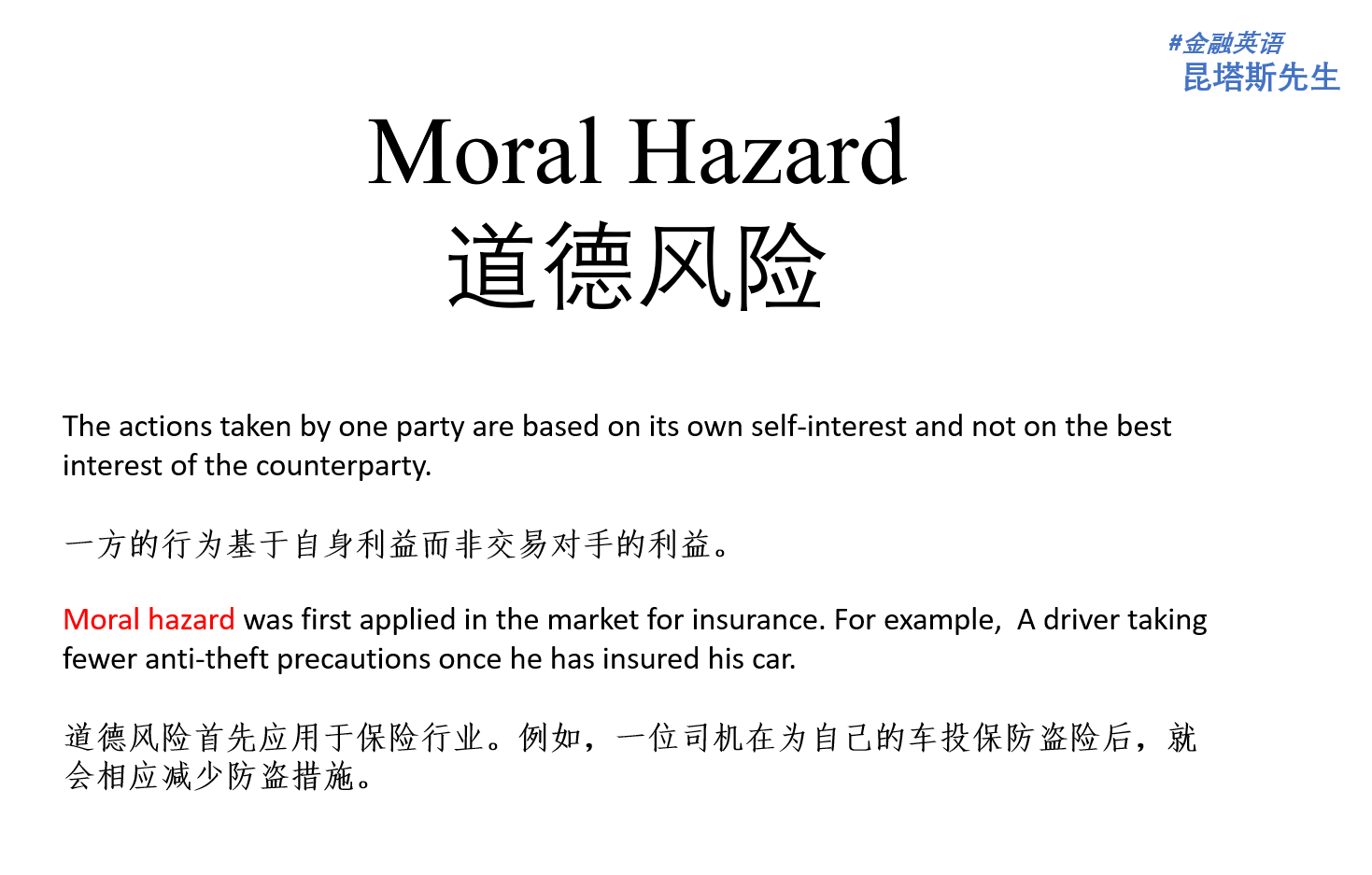 #金融英语
昆塔斯先生

Moral Hazard
道德风险

The actions taken by one party are based on its own self-interest and not on the best interest of the counterparty.

一方的行为基于自身利益而非交易对手的利益。

Moral hazard was first applied in the market for insurance. For example,  A driver taking fewer anti-theft precautions once he has insured his car.

道德风险首先应用于保险行业。例如，一位司机在为自己的车投保防盗险后，就会相应减少防盗措施。